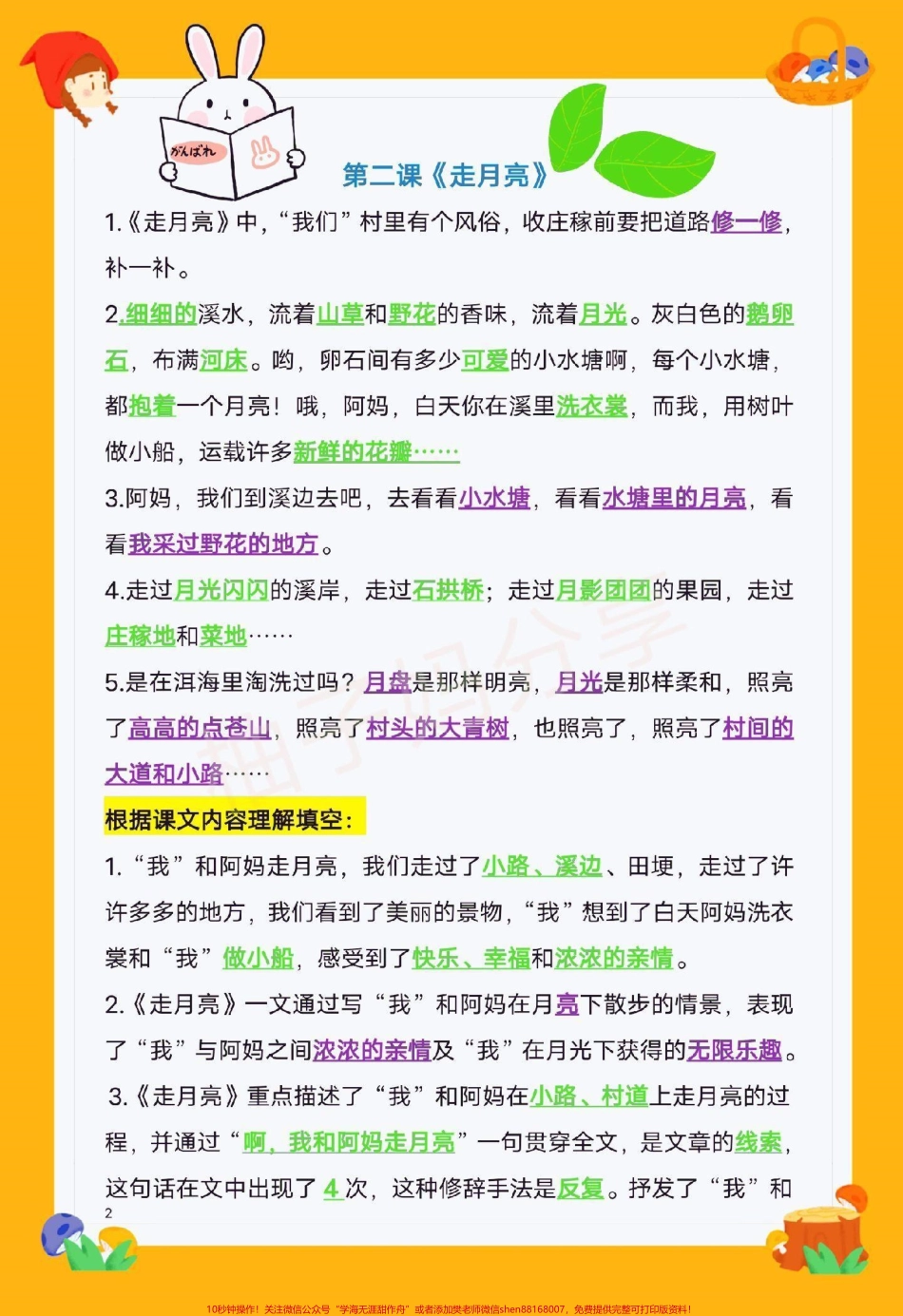 がんばれ

第二课《走月亮》

1.《走月亮》中，“我们”村里有个风俗，收庄稼前要把道路修一修，补一补。

2.细细的溪水，流着山草和野花的香味，流着月光。灰白色的鹅卵石，布满河床。哟，卵石间有多少可爱的小水塘啊，每个小水塘，都抱着一个月亮！哦，阿妈，白天你在溪里洗衣裳，而我，用树叶做小船，运载许多新鲜的花瓣……

3.阿妈，我们到溪边去吧，去看看小水塘，看看水塘里的月亮，看看我采过野花的地方。

4.走过月光闪闪的溪岸，走过石拱桥；走过月影团团的果园，走过庄稼地和菜地……

5.是在洱海里淘洗过吗？月盘是那样明亮，月光是那样柔和，照亮了高高的点苍山，照亮了村头的大青树，也照亮了，照亮了村间的大道和小路……

根据课文内容理解填空：

1.“我”和阿妈走月亮，我们走过了小路、溪边、田埂，走过了许许多多的地方，我们看到了美丽的景物，“我”想到了白天阿妈洗衣裳和“我”做小船，感受到了快乐、幸福和浓浓的亲情。

2.《走月亮》一文通过写“我”和阿妈在月亮下散步的情景，表现了“我”与阿妈之间浓浓的亲情及“我”在月光下获得的无限乐趣。

3.《走月亮》重点描述了“我”和阿妈在小路、村道上走月亮的过程，并通过“啊，我和阿妈走月亮”一句贯穿全文，是文章的线索，这句话在文中出现了 4 次，这种修辞手法是反复。抒发了“我”和

2

10秒钟操作！关注微信公众号“学海无涯甜作舟”或者添加樊老师微信shen88168007，免费提供完整可打印版资料！